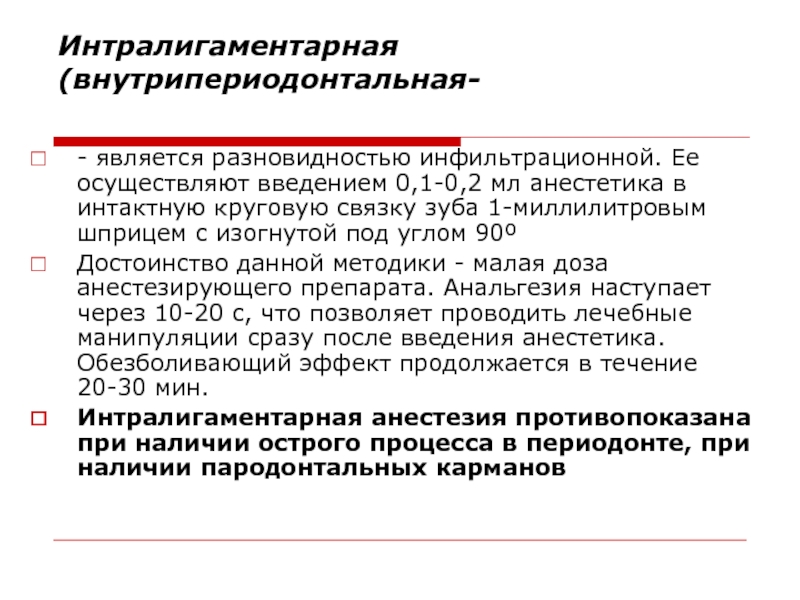 Интралигаментарная (внутрипериодонтальная-

- является разновидностью инфильтрационной. Ее осуществляют введением 0,1-0,2 мл анестетика в интактную круговую связку зуба 1-миллилитровым шприцем с изогнутой под углом 90º

Достоинство данной методики - малая доза анестезирующего препарата. Анальгезия наступает через 10-20 с, что позволяет проводить лечебные манипуляции сразу после введения анестетика. Обезболивающий эффект продолжается в течение 20-30 мин.

Интралигаментарная анестезия противопоказана при наличии острого процесса в периодонте, при наличии пародонтальных карманов